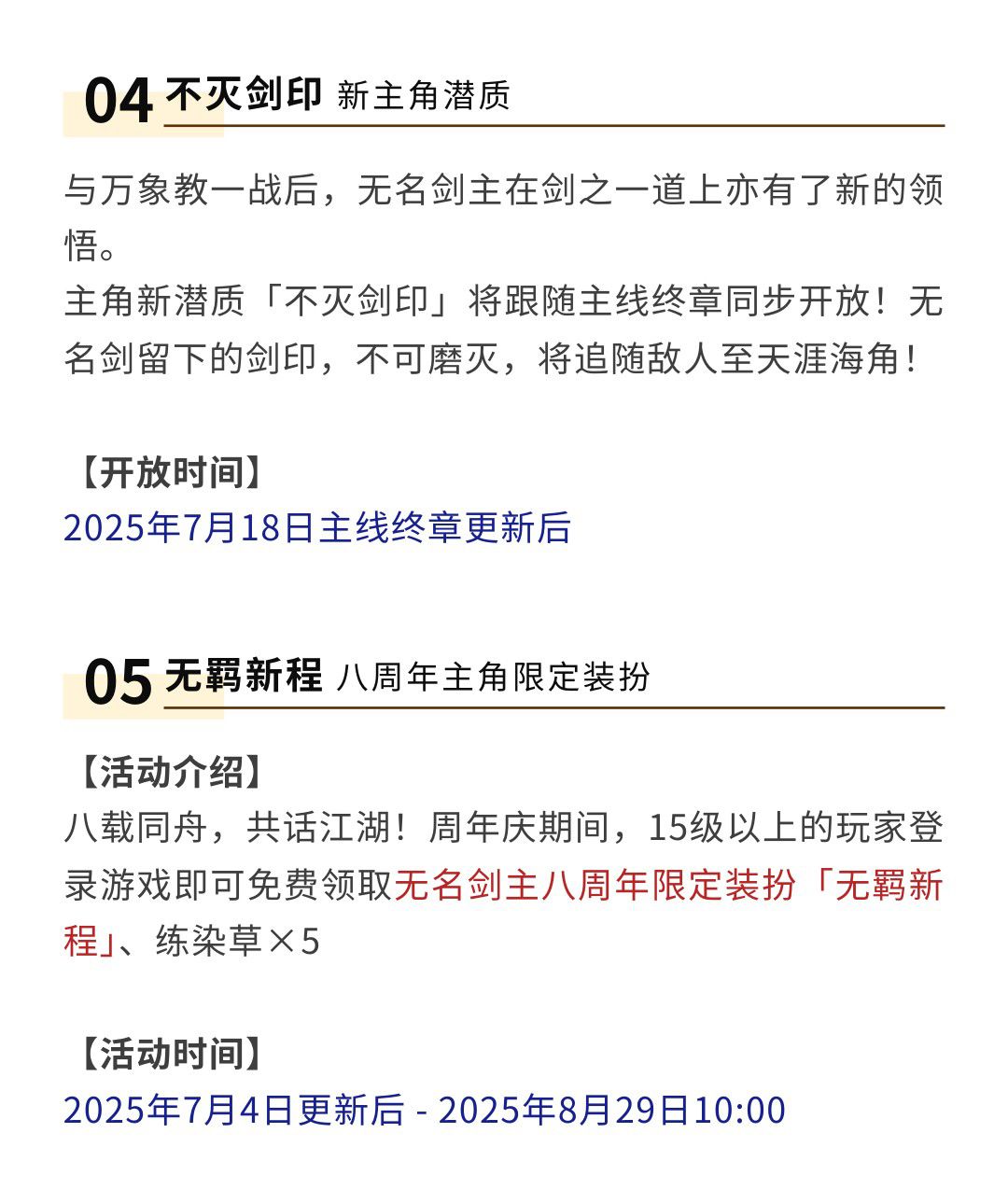 04 不灭剑印 新主角潜质

与万象教一战后，无名剑主在剑之一道上亦有了新的领悟。
主角新潜质「不灭剑印」将跟随主线终章同步开放！无名剑留下的剑印，不可磨灭，将追随敌人至天涯海角！

【开放时间】
2025年7月18日主线终章更新后

05 无羁新程 八周年主角限定装扮

【活动介绍】
八载同舟，共话江湖！周年庆期间，15级以上的玩家登录游戏即可免费领取无名剑主八周年限定装扮「无羁新程」、练染草×5

【活动时间】
2025年7月4日更新后 - 2025年8月29日10:00